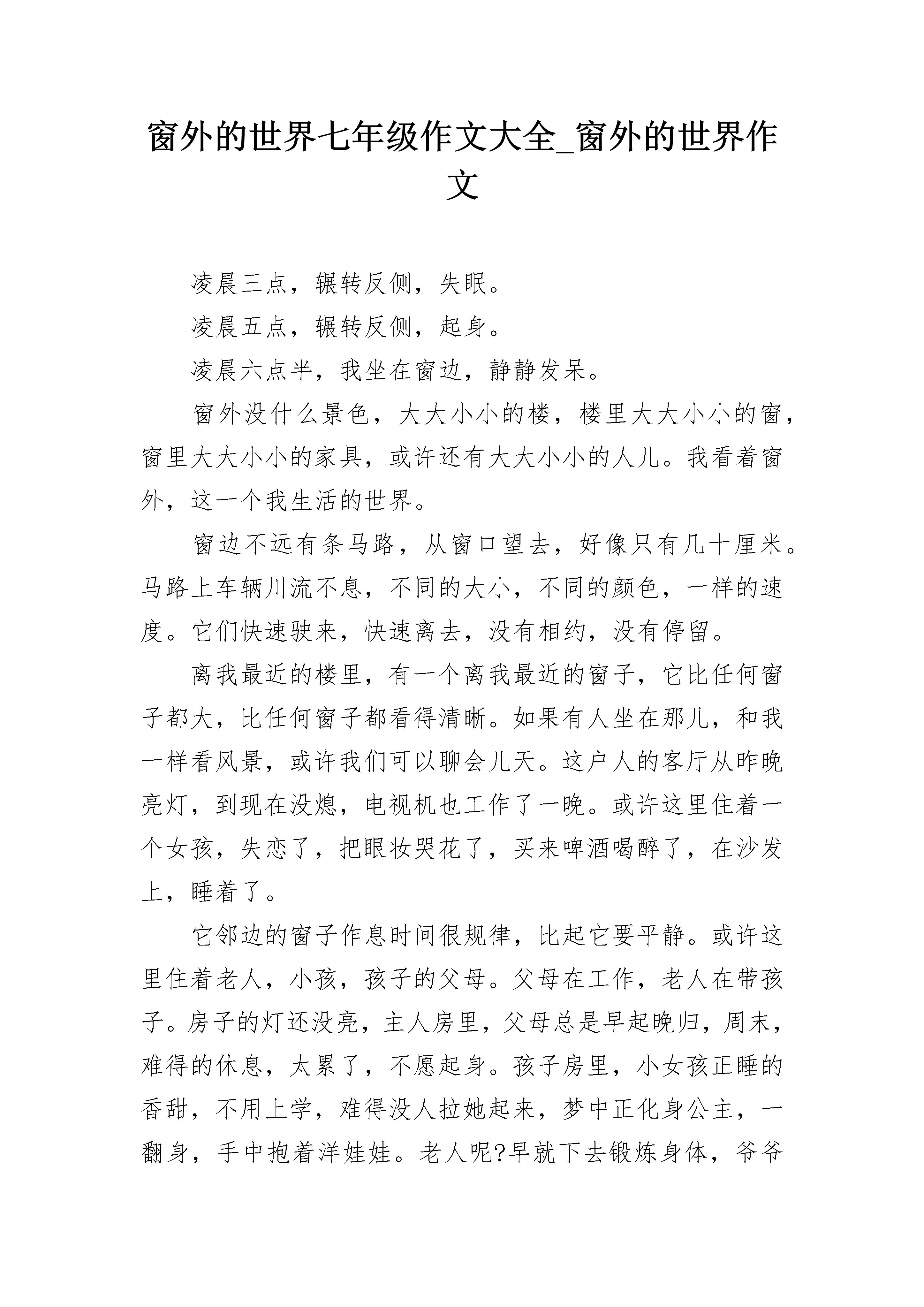 窗外的世界七年级作文大全_窗外的世界作文

凌晨三点，辗转反侧，失眠。

凌晨五点，辗转反侧，起身。

凌晨六点半，我坐在窗边，静静发呆。

窗外没什么景色，大大小小的楼，楼里大大小小的窗，窗里大大小小的家具，或许还有大大小小的人儿。我看着窗外，这一个我生活的世界。

窗边不远有条马路，从窗口望去，好像只有几十厘米。马路上车辆川流不息，不同的大小，不同的颜色，一样的速度。它们快速驶来，快速离去，没有相约，没有停留。

离我最近的楼里，有一个离我最近的窗子，它比任何窗子都大，比任何窗子都看得清晰。如果有人坐在那儿，和我一样看风景，或许我们可以聊会儿天。这户人的客厅从昨晚亮灯，到现在没熄，电视机也工作了一晚。或许这里住着一个女孩，失恋了，把眼妆哭花了，买来啤酒喝醉了，在沙发上，睡着了。

它邻边的窗子作息时间很规律，比起它要平静。或许这里住着老人，小孩，孩子的父母。父母在工作，老人在带孩子。房子的灯还没亮，主人房里，父母总是早起晚归，周末，难得的休息，太累了，不愿起身。孩子房里，小女孩正睡的香甜，不用上学，难得没人拉她起来，梦中正化身公主，一翻身，手中抱着洋娃娃。老人呢?早就下去锻炼身体，爷爷